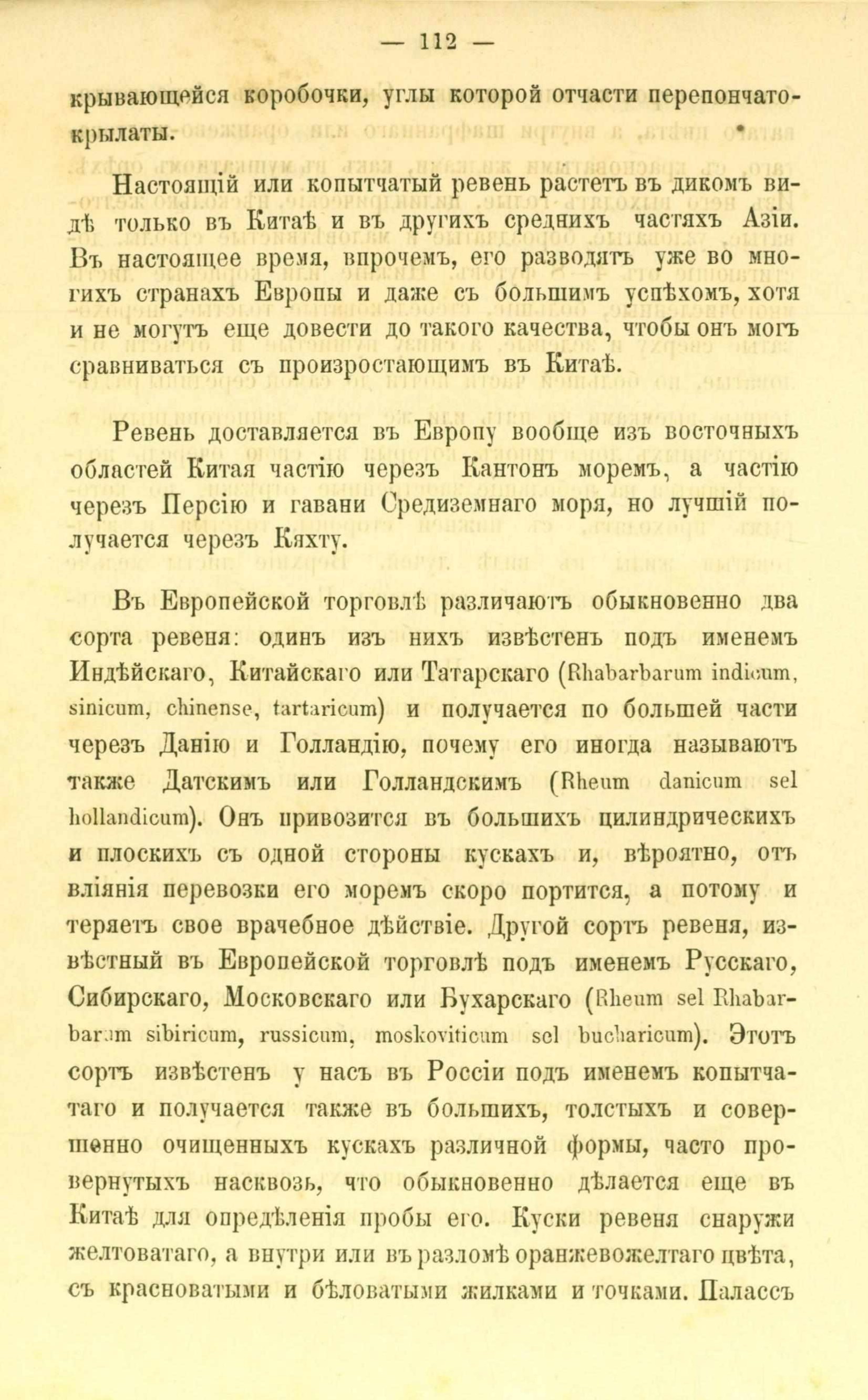 — 112 —

крывающейся коробочки, углы которой отчасти перепончатокрылаты.

Настоящій или копытчатый ревень растетъ въ дикомъ видѣ только въ Китаѣ и въ другихъ среднихъ частяхъ Азіи. Въ настоящее время, впрочемъ, его разводятъ уже во многихъ странахъ Европы и даже съ большимъ успѣхомъ, хотя и не могутъ еще довести до такого качества, чтобы онъ могъ сравниваться съ произростающимъ въ Китаѣ.

Ревень доставляется въ Европу вообще изъ восточныхъ областей Китая частію черезъ Кантонъ моремъ, а частію черезъ Персію и гавани Средиземнаго моря, но лучшій получается черезъ Кяхту.

Въ Европейской торговлѣ различаютъ обыкновенно два сорта ревеня: одинъ изъ нихъ извѣстенъ подъ именемъ Индѣйскаго, Китайскаго или Татарскаго (Rhabarbarum indicum, sinicum, chinense, tartaricum) и получается по большей части черезъ Данію и Голландію, почему его иногда называютъ также Датскимъ или Голландскимъ (Rheum danicum sel hollandicum). Онъ привозится въ большихъ цилиндрическихъ и плоскихъ съ одной стороны кускахъ и, вѣроятно, отъ вліянія перевозки его моремъ скоро портится, а потому и теряетъ свое врачебное дѣйствіе. Другой сортъ ревеня, извѣстный въ Европейской торговлѣ подъ именемъ Русскаго, Сибирскаго, Московскаго или Бухарскаго (Rheum sel Rhabarbarum sibiricum, russicum, moskoviticum sel bucharicum). Этотъ сортъ извѣстенъ у насъ въ Россіи подъ именемъ копытчатаго и получается также въ большихъ, толстыхъ и совершенно очищенныхъ кускахъ различной формы, часто провернутыхъ насквозь, что обыкновенно дѣлается еще въ Китаѣ для опредѣленія пробы его. Куски ревеня снаружи желтоватаго, а внутри или въ разломѣ оранжевожелтаго цвѣта, съ красноватыми и бѣловатыми жилками и точками. Палассъ